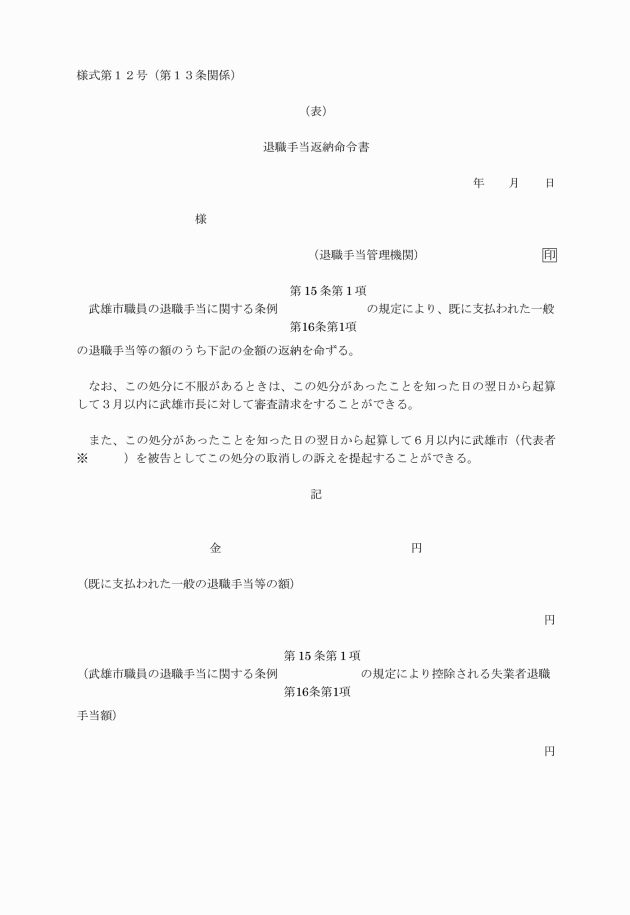 様式第１２号（第１３条関係）

（表）

退職手当返納命令書

年　月　日

様

（退職手当管理機関）　印

第15条第1項
武雄市職員の退職手当に関する条例　の規定により、既に支払われた一般
第16条第1項
の退職手当等の額のうち下記の金額の返納を命ずる。

なお、この処分に不服があるときは、この処分があったことを知った日の翌日から起算して３月以内に武雄市長に対して審査請求をすることができる。

また、この処分があったことを知った日の翌日から起算して６月以内に武雄市（代表者※　）を被告としてこの処分の取消しの訴えを提起することができる。

記

金　円

（既に支払われた一般の退職手当等の額）

円

第15条第1項
（武雄市職員の退職手当に関する条例　の規定により控除される失業者退職
第16条第1項
手当額）

円